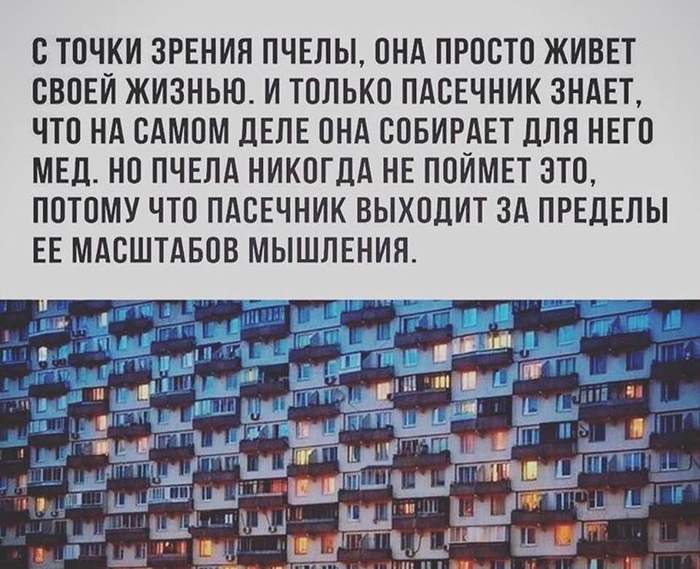 С ТОЧКИ ЗРЕНИЯ ПЧЕЛЫ, ОНА ПРОСТО ЖИВЕТ СВОЕЙ ЖИЗНЬЮ. И ТОЛЬКО ПАСЕЧНИК ЗНАЕТ, ЧТО НА САМОМ ДЕЛЕ ОНА СОБИРАЕТ ДЛЯ НЕГО МЕД. НО ПЧЕЛА НИКОГДА НЕ ПОЙМЕТ ЭТО, ПОТОМУ ЧТО ПАСЕЧНИК ВЫХОДИТ ЗА ПРЕДЕЛЫ ЕЕ МАСШТАБОВ МЫШЛЕНИЯ.